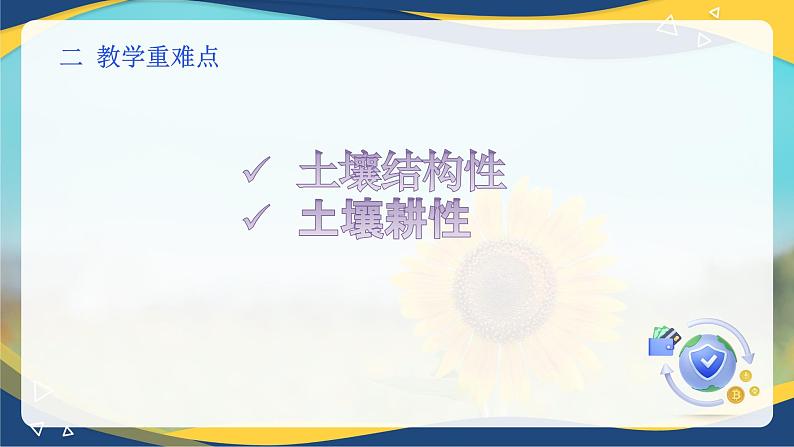 二 教学重难点

✓ 土壤结构性
✓ 土壤耕性